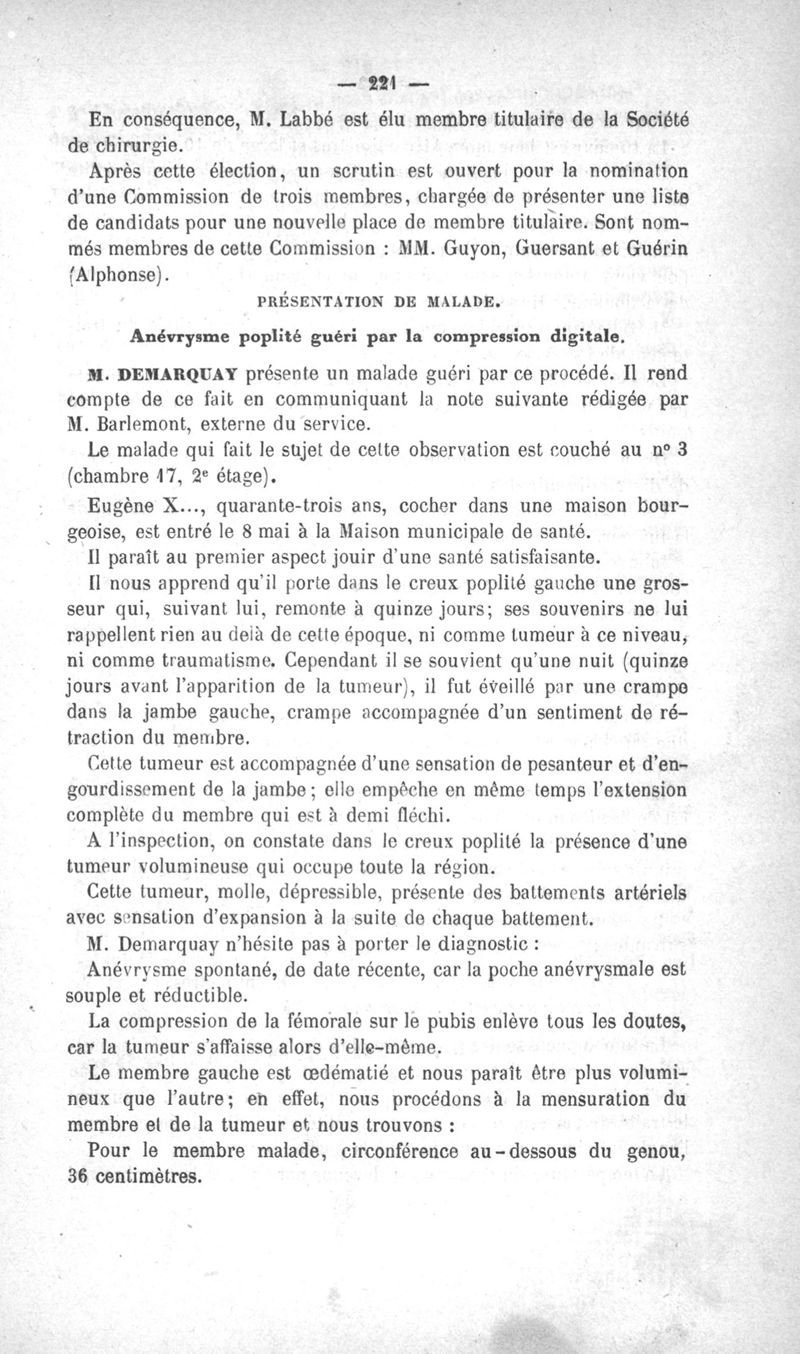 — 221 —

En conséquence, M. Labbé est élu membre titulaire de la Société de chirurgie.

Après cette élection, un scrutin est ouvert pour la nomination d'une Commission de trois membres, chargée de présenter une liste de candidats pour une nouvelle place de membre titulaire. Sont nommés membres de cette Commission : MM. Guyon, Guersant et Guérin (Alphonse).

PRÉSENTATION DE MALADE.

Anévrysme poplité guéri par la compression digitale.

M. DEMARQUAY présente un malade guéri par ce procédé. Il rend compte de ce fait en communiquant la note suivante rédigée par M. Barlemont, externe du service.

Le malade qui fait le sujet de cette observation est couché au n° 3 (chambre 17, 2e étage).

Eugène X..., quarante-trois ans, cocher dans une maison bourgeoise, est entré le 8 mai à la Maison municipale de santé.

Il paraît au premier aspect jouir d'une santé satisfaisante.

Il nous apprend qu'il porte dans le creux poplité gauche une grosseur qui, suivant lui, remonte à quinze jours; ses souvenirs ne lui rappellent rien au delà de cette époque, ni comme tumeur à ce niveau, ni comme traumatisme. Cependant il se souvient qu'une nuit (quinze jours avant l'apparition de la tumeur), il fut éveillé par une crampe dans la jambe gauche, crampe accompagnée d'un sentiment de rétraction du membre.

Cette tumeur est accompagnée d'une sensation de pesanteur et d'engourdissement de la jambe; elle empêche en même temps l'extension complète du membre qui est à demi fléchi.

A l'inspection, on constate dans le creux poplité la présence d'une tumeur volumineuse qui occupe toute la région.

Cette tumeur, molle, dépressible, présente des battements artériels avec sensation d'expansion à la suite de chaque battement.

M. Demarquay n'hésite pas à porter le diagnostic :

Anévrysme spontané, de date récente, car la poche anévrysmale est souple et réductible.

La compression de la fémorale sur le pubis enlève tous les doutes, car la tumeur s'affaisse alors d'elle-même.

Le membre gauche est œdématié et nous paraît être plus volumineux que l'autre; en effet, nous procédons à la mensuration du membre et de la tumeur et nous trouvons :

Pour le membre malade, circonférence au-dessous du genou, 36 centimètres.